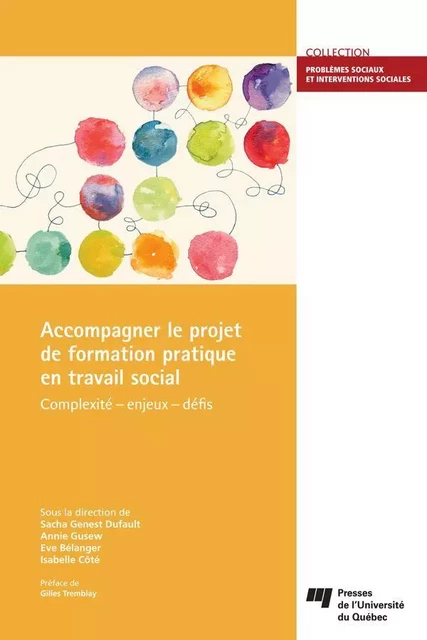 COLLECTION
PROBLÈMES SOCIAUX ET INTERVENTIONS SOCIALES

Accompagner le projet de formation pratique en travail social

Complexité – enjeux – défis

Sous la direction de
Sacha Genest Dufault
Annie Gusew
Eve Bélanger
Isabelle Côté

Préface de
Gilles Tremblay

Presses de l'Université du Québec